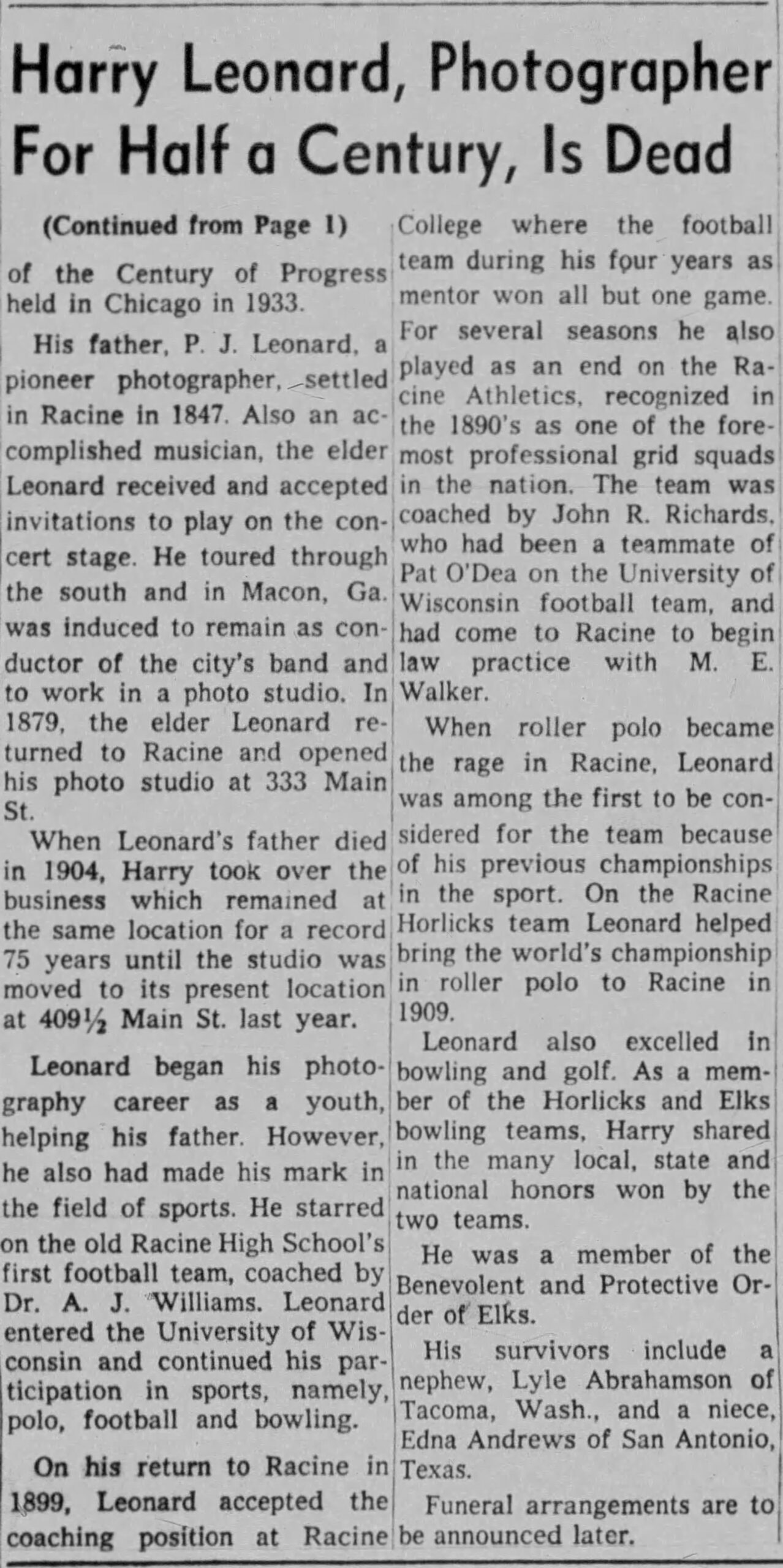 Harry Leonard, Photographer For Half a Century, Is Dead

(Continued from Page 1)

of the Century of Progress held in Chicago in 1933.

His father, P. J. Leonard, a pioneer photographer, settled in Racine in 1847. Also an accomplished musician, the elder Leonard received and accepted invitations to play on the concert stage. He toured through the south and in Macon, Ga. was induced to remain as conductor of the city's band and to work in a photo studio. In 1879, the elder Leonard returned to Racine and opened his photo studio at 333 Main St.

When Leonard's father died in 1904, Harry took over the business which remained at the same location for a record 75 years until the studio was moved to its present location at 409½ Main St. last year.

Leonard began his photography career as a youth, helping his father. However, he also had made his mark in the field of sports. He starred on the old Racine High School's first football team, coached by Dr. A. J. Williams. Leonard entered the University of Wisconsin and continued his participation in sports, namely, polo, football and bowling.

On his return to Racine in 1899, Leonard accepted the coaching position at Racine College where the football team during his four years as mentor won all but one game. For several seasons he also played as an end on the Racine Athletics, recognized in the 1890's as one of the foremost professional grid squads in the nation. The team was coached by John R. Richards, who had been a teammate of Pat O'Dea on the University of Wisconsin football team, and had come to Racine to begin law practice with M. E. Walker.

When roller polo became the rage in Racine, Leonard was among the first to be considered for the team because of his previous championships in the sport. On the Racine Horlicks team Leonard helped bring the world's championship in roller polo to Racine in 1909.

Leonard also excelled in bowling and golf. As a member of the Horlicks and Elks bowling teams, Harry shared in the many local, state and national honors won by the two teams.

He was a member of the Benevolent and Protective Order of Elks.

His survivors include a nephew, Lyle Abrahamson of Tacoma, Wash., and a niece, Edna Andrews of San Antonio, Texas.

Funeral arrangements are to be announced later.